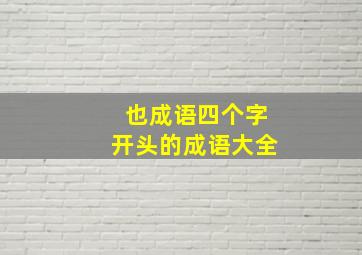 也成语四个字
开头的成语大全